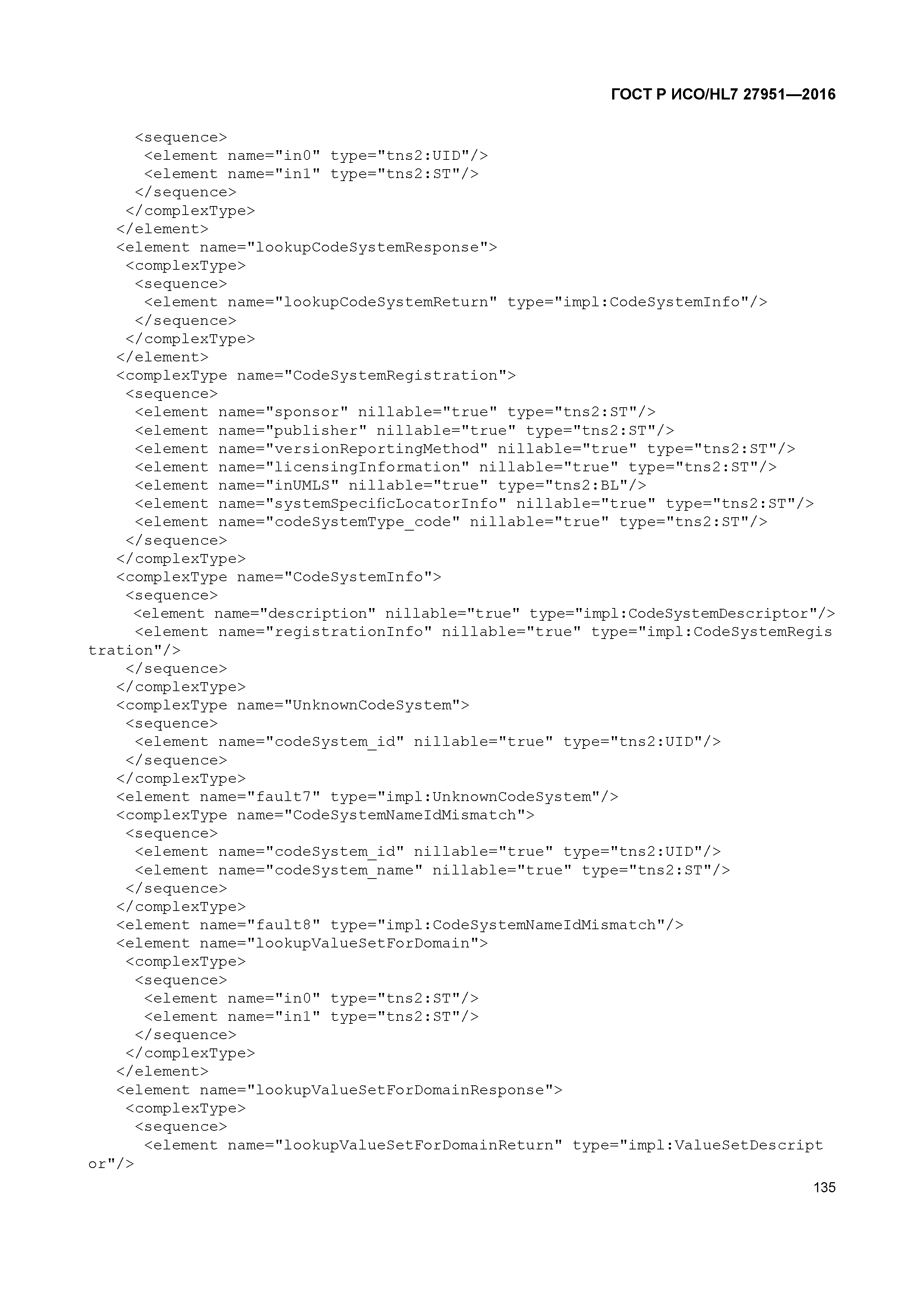 ГОСТ Р ИСО/HL7 27951—2016

<sequence>
<element name="in0" type="tns2:UID"/>
<element name="in1" type="tns2:ST"/>
</sequence>
</complexType>
</element>
<element name="lookupCodeSystemResponse">
<complexType>
<sequence>
<element name="lookupCodeSystemReturn" type="impl:CodeSystemInfo"/>
</sequence>
</complexType>
</element>
<complexType name="CodeSystemRegistration">
<sequence>
<element name="sponsor" nillable="true" type="tns2:ST"/>
<element name="publisher" nillable="true" type="tns2:ST"/>
<element name="versionReportingMethod" nillable="true" type="tns2:ST"/>
<element name="licensingInformation" nillable="true" type="tns2:ST"/>
<element name="inUMLS" nillable="true" type="tns2:BL"/>
<element name="systemSpecificLocatorInfo" nillable="true" type="tns2:ST"/>
<element name="codeSystemType_code" nillable="true" type="tns2:ST"/>
</sequence>
</complexType>
<complexType name="CodeSystemInfo">
<sequence>
<element name="description" nillable="true" type="impl:CodeSystemDescriptor"/>
<element name="registrationInfo" nillable="true" type="impl:CodeSystemRegistration"/>
</sequence>
</complexType>
<complexType name="UnknownCodeSystem">
<sequence>
<element name="codeSystem_id" nillable="true" type="tns2:UID"/>
</sequence>
</complexType>
<element name="fault7" type="impl:UnknownCodeSystem"/>
<complexType name="CodeSystemNameIdMismatch">
<sequence>
<element name="codeSystem_id" nillable="true" type="tns2:UID"/>
<element name="codeSystem_name" nillable="true" type="tns2:ST"/>
</sequence>
</complexType>
<element name="fault8" type="impl:CodeSystemNameIdMismatch"/>
<element name="lookupValueSetForDomain">
<complexType>
<sequence>
<element name="in0" type="tns2:ST"/>
<element name="in1" type="tns2:ST"/>
</sequence>
</complexType>
</element>
<element name="lookupValueSetForDomainResponse">
<complexType>
<sequence>
<element name="lookupValueSetForDomainReturn" type="impl:ValueSetDescriptor"/>

135